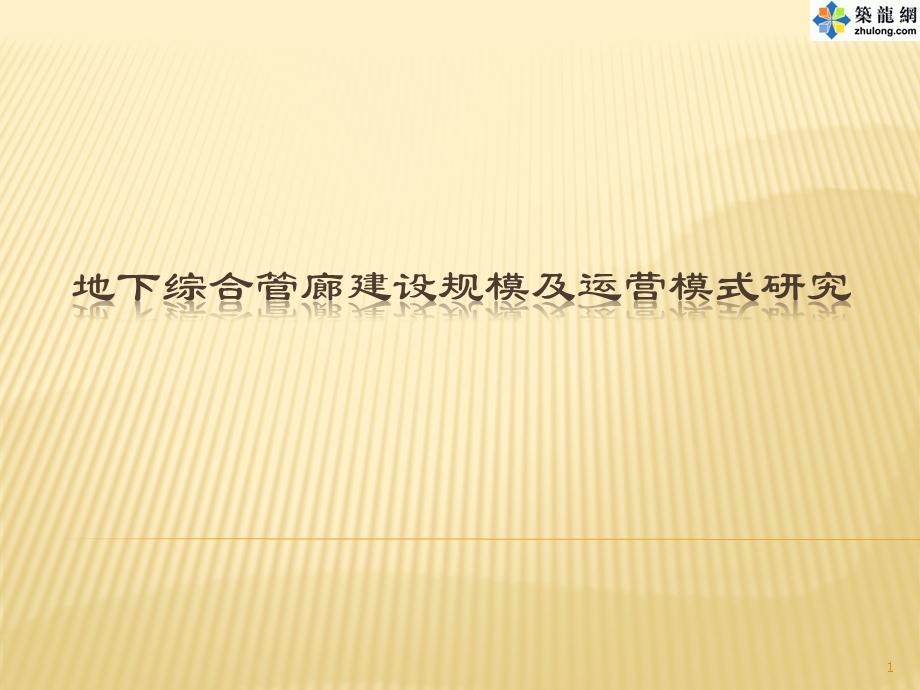 築龍網
zhulong.com

地下综合管廊建设规模及运营模式研究

1